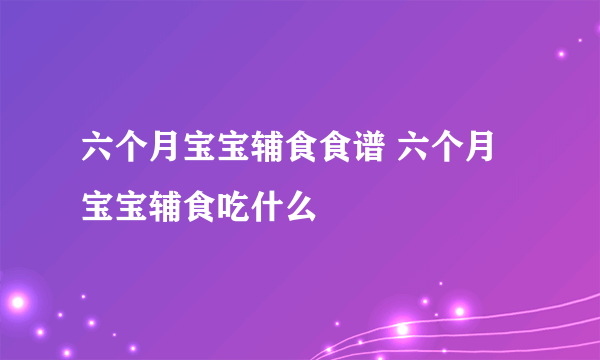 六个月宝宝辅食食谱 六个月宝宝辅食吃什么